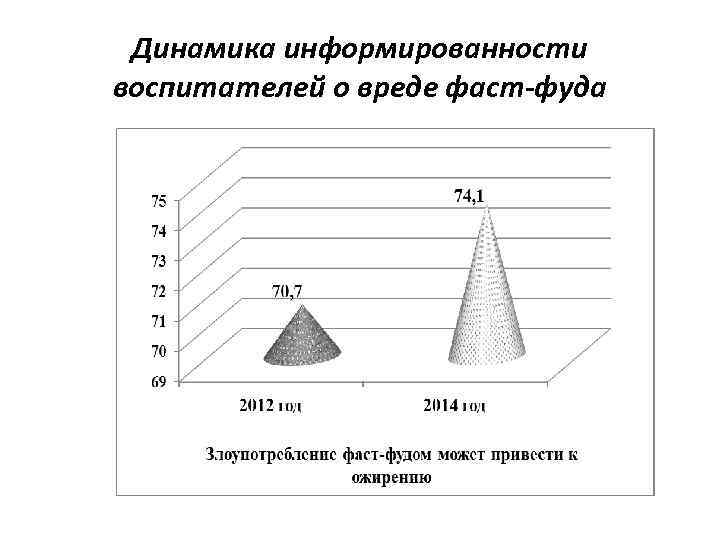 Динамика информированности воспитателей о вреде фаст-фуда

75
74
73
72
71
70
69

70,7
74,1

2012 год
2014 год

Злоупотребление фаст-фудом может привести к ожирению